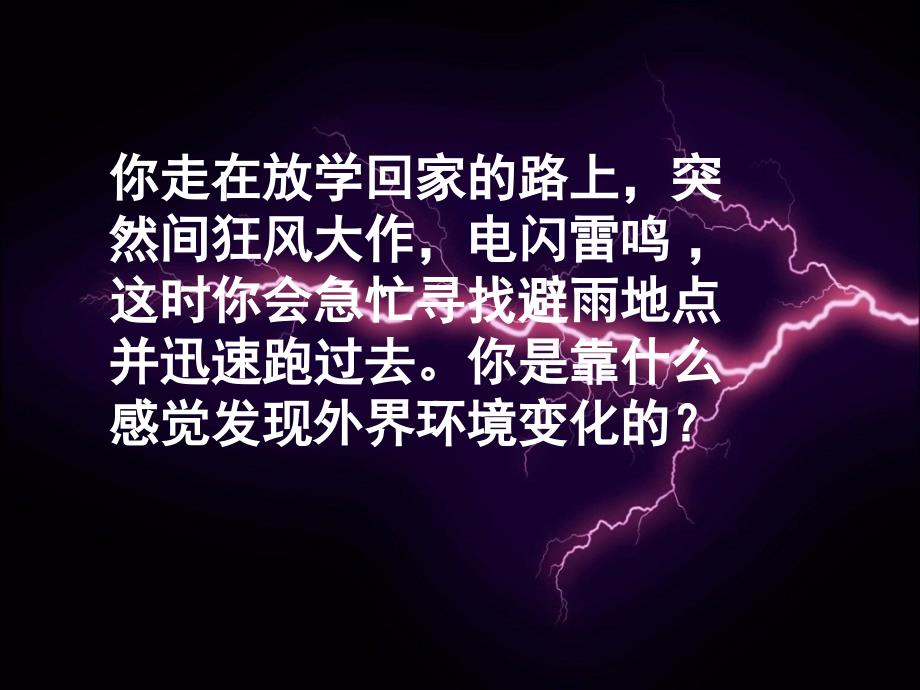 你走在放学回家的路上，突然间狂风大作，电闪雷鸣，这时你会急忙寻找避雨地点并迅速跑过去。你是靠什么感觉发现外界环境变化的？